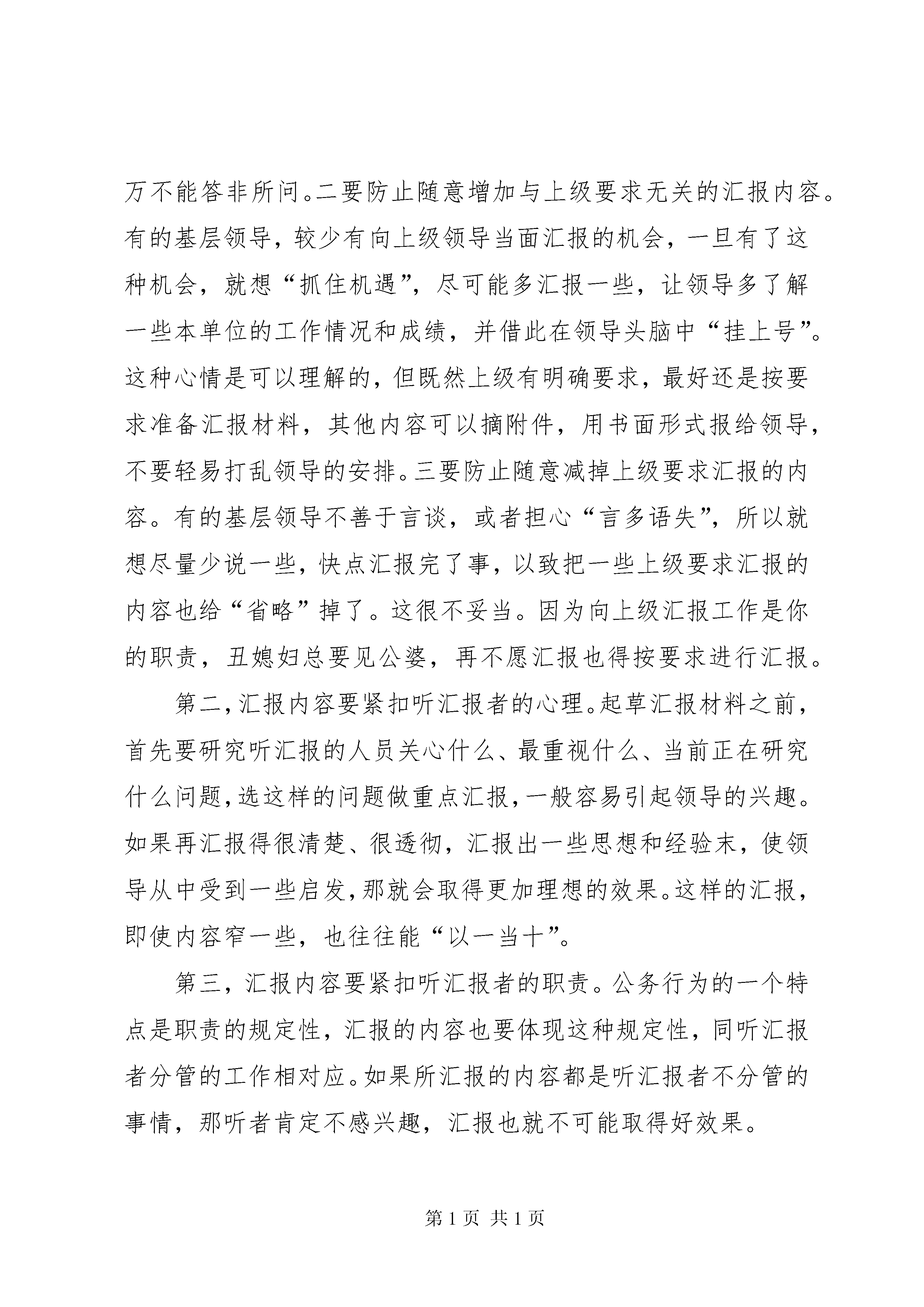 万不能答非所问。二要防止随意增加与上级要求无关的汇报内容。有的基层领导，较少有向上级领导当面汇报的机会，一旦有了这种机会，就想“抓住机遇”，尽可能多汇报一些，让领导多了解一些本单位的工作情况和成绩，并借此在领导头脑中“挂上号”。这种心情是可以理解的，但既然上级有明确要求，最好还是按要求准备汇报材料，其他内容可以摘附件，用书面形式报给领导，不要轻易打乱领导的安排。三要防止随意减掉上级要求汇报的内容。有的基层领导不善于言谈，或者担心“言多语失”，所以就想尽量少说一些，快点汇报完了事，以致把一些上级要求汇报的内容也给“省略”掉了。这很不妥当。因为向上级汇报工作是你的职责，丑媳妇总要见公婆，再不愿汇报也得按要求进行汇报。

第二，汇报内容要紧扣听汇报者的心理。起草汇报材料之前，首先要研究听汇报的人员关心什么、最重视什么、当前正在研究什么问题，选这样的问题做重点汇报，一般容易引起领导的兴趣。如果再汇报得很清楚、很透彻，汇报出一些思想和经验末，使领导从中受到一些启发，那就会取得更加理想的效果。这样的汇报，即使内容窄一些，也往往能“以一当十”。

第三，汇报内容要紧扣听汇报者的职责。公务行为的一个特点是职责的规定性，汇报的内容也要体现这种规定性，同听汇报者分管的工作相对应。如果所汇报的内容都是听汇报者不分管的事情，那听者肯定不感兴趣，汇报也就不可能取得好效果。

第 1 页 共 1 页